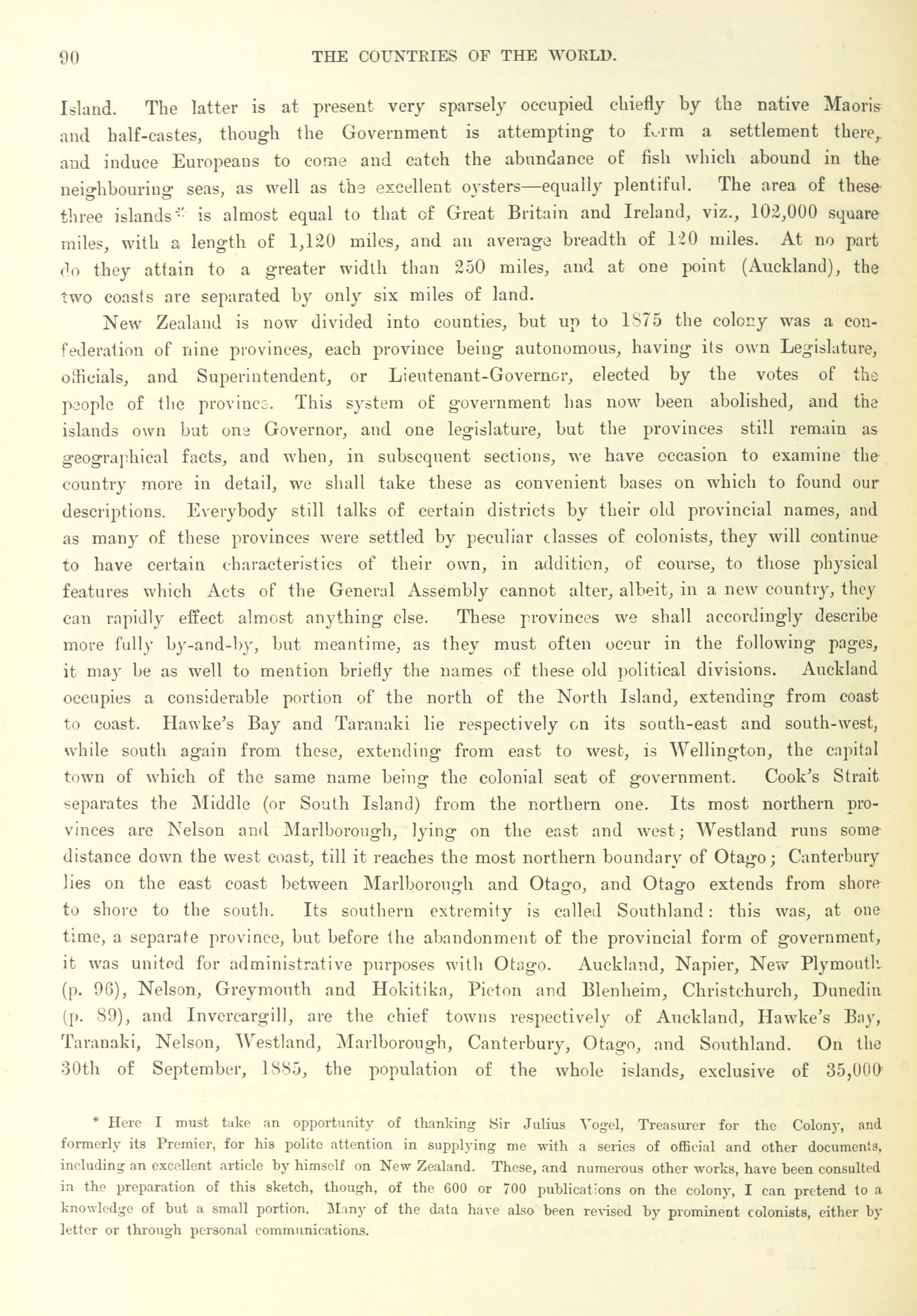 90 THE COUNTRIES OF THE WORLD.

Island. The latter is at present very sparsely occupied chiefly by the native Maoris and half-castes, though the Government is attempting to form a settlement there, and induce Europeans to come and catch the abundance of fish which abound in the neighbouring seas, as well as the excellent oysters—equally plentiful. The area of these three islands* is almost equal to that of Great Britain and Ireland, viz., 102,000 square miles, with a length of 1,120 miles, and an average breadth of 120 miles. At no part do they attain to a greater width than 250 miles, and at one point (Auckland), the two coasts are separated by only six miles of land.

New Zealand is now divided into counties, but up to 1875 the colony was a confederation of nine provinces, each province being autonomous, having its own Legislature, officials, and Superintendent, or Lieutenant-Governor, elected by the votes of the people of the province. This system of government has now been abolished, and the islands own but one Governor, and one legislature, but the provinces still remain as geographical facts, and when, in subsequent sections, we have occasion to examine the country more in detail, we shall take these as convenient bases on which to found our descriptions. Everybody still talks of certain districts by their old provincial names, and as many of these provinces were settled by peculiar classes of colonists, they will continue to have certain characteristics of their own, in addition, of course, to those physical features which Acts of the General Assembly cannot alter, albeit, in a new country, they can rapidly effect almost anything else. These provinces we shall accordingly describe more fully by-and-by, but meantime, as they must often occur in the following pages, it may be as well to mention briefly the names of these old political divisions. Auckland occupies a considerable portion of the north of the North Island, extending from coast to coast. Hawke's Bay and Taranaki lie respectively on its south-east and south-west, while south again from these, extending from east to west, is Wellington, the capital town of which of the same name being the colonial seat of government. Cook's Strait separates the Middle (or South Island) from the northern one. Its most northern provinces are Nelson and Marlborough, lying on the east and west; Westland runs some distance down the west coast, till it reaches the most northern boundary of Otago; Canterbury lies on the east coast between Marlborough and Otago, and Otago extends from shore to shore to the south. Its southern extremity is called Southland: this was, at one time, a separate province, but before the abandonment of the provincial form of government, it was united for administrative purposes with Otago. Auckland, Napier, New Plymouth (p. 96), Nelson, Greymouth and Hokitika, Picton and Blenheim, Christchurch, Dunedin (p. 89), and Invercargill, are the chief towns respectively of Auckland, Hawke's Bay, Taranaki, Nelson, Westland, Marlborough, Canterbury, Otago, and Southland. On the 30th of September, 1885, the population of the whole islands, exclusive of 35,000

* Here I must take an opportunity of thanking Sir Julius Vogel, Treasurer for the Colony, and formerly its Premier, for his polite attention in supplying me with a series of official and other documents, including an excellent article by himself on New Zealand. These, and numerous other works, have been consulted in the preparation of this sketch, though, of the 600 or 700 publications on the colony, I can pretend to a knowledge of but a small portion. Many of the data have also been revised by prominent colonists, either by letter or through personal communications.